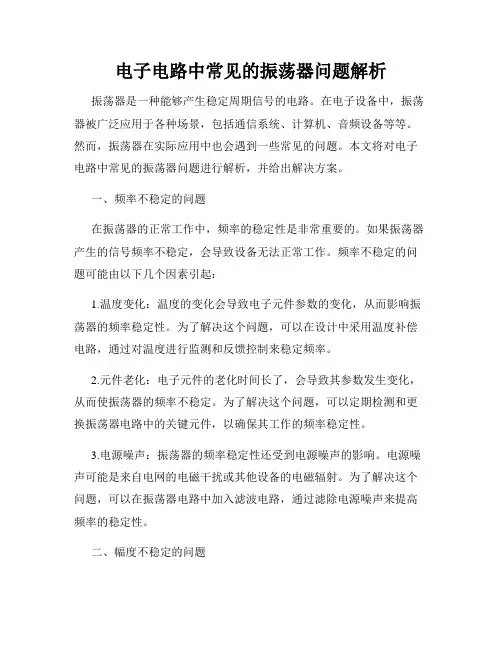 电子电路中常见的振荡器问题解析

振荡器是一种能够产生稳定周期信号的电路。在电子设备中，振荡器被广泛应用于各种场景，包括通信系统、计算机、音频设备等等。然而，振荡器在实际应用中也会遇到一些常见的问题。本文将对电子电路中常见的振荡器问题进行解析，并给出解决方案。

一、频率不稳定的问题

在振荡器的正常工作中，频率的稳定性是非常重要的。如果振荡器产生的信号频率不稳定，会导致设备无法正常工作。频率不稳定的问题可能由以下几个因素引起：

1.温度变化：温度的变化会导致电子元件参数的变化，从而影响振荡器的频率稳定性。为了解决这个问题，可以在设计中采用温度补偿电路，通过对温度进行监测和反馈控制来稳定频率。

2.元件老化：电子元件的老化时间长了，会导致其参数发生变化，从而使振荡器的频率不稳定。为了解决这个问题，可以定期检测和更换振荡器电路中的关键元件，以确保其工作的频率稳定性。

3.电源噪声：振荡器的频率稳定性还受到电源噪声的影响。电源噪声可能是来自电网的电磁干扰或其他设备的电磁辐射。为了解决这个问题，可以在振荡器电路中加入滤波电路，通过滤除电源噪声来提高频率的稳定性。

二、幅度不稳定的问题